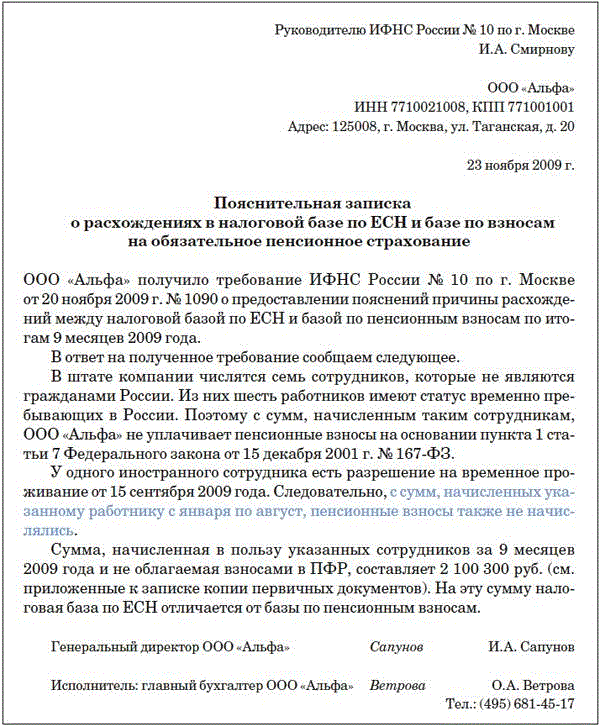 Руководителю ИФНС России № 10 по г. Москве
И.А. Смирнову

ООО «Альфа»
ИНН 7710021008, КПП 771001001
Адрес: 125008, г. Москва, ул. Таганская, д. 20

23 ноября 2009 г.

Пояснительная записка
о расхождениях в налоговой базе по ЕСН и базе по взносам
на обязательное пенсионное страхование

ООО «Альфа» получило требование ИФНС России № 10 по г. Москве от 20 ноября 2009 г. № 1090 о предоставлении пояснений причины расхождений между налоговой базой по ЕСН и базой по пенсионным взносам по итогам 9 месяцев 2009 года.

В ответ на полученное требование сообщаем следующее.

В штате компании числятся семь сотрудников, которые не являются гражданами России. Из них шесть работников имеют статус временно пребывающих в России. Поэтому с сумм, начисленным таким сотрудникам, ООО «Альфа» не уплачивает пенсионные взносы на основании пункта 1 статьи 7 Федерального закона от 15 декабря 2001 г. № 167-ФЗ.

У одного иностранного сотрудника есть разрешение на временное проживание от 15 сентября 2009 года. Следовательно, с сумм, начисленных указанному работнику с января по август, пенсионные взносы также не начислялись.

Сумма, начисленная в пользу указанных сотрудников за 9 месяцев 2009 года и не облагаемая взносами в ПФР, составляет 2 100 300 руб. (см. приложенные к записке копии первичных документов). На эту сумму налоговая база по ЕСН отличается от базы по пенсионным взносам.

Генеральный директор ООО «Альфа» Сапунов И.А. Сапунов

Исполнитель: главный бухгалтер ООО «Альфа» Ветрова О.А. Ветрова
Тел.: (495) 681-45-17